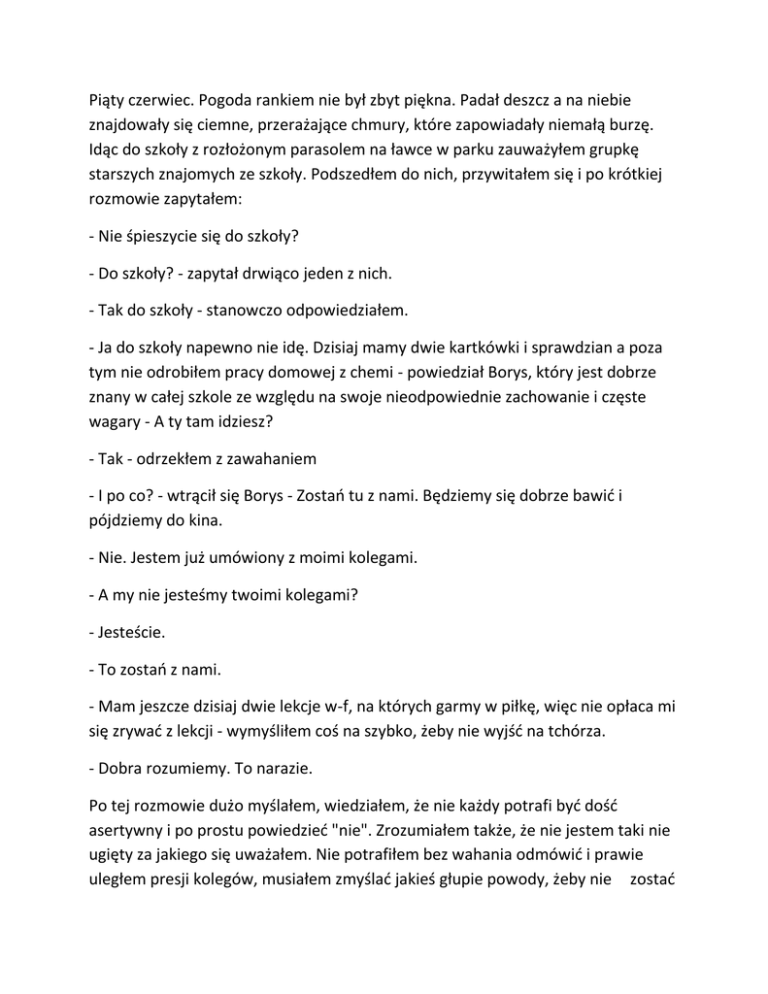 Piąty czerwiec. Pogoda rankiem nie był zbyt piękna. Padał deszcz a na niebie znajdowały się ciemne, przerażające chmury, które zapowiadały niemałą burzę. Idąc do szkoły z rozłożonym parasolem na ławce w parku zauważyłem grupkę starszych znajomych ze szkoły. Podszedłem do nich, przywitałem się i po krótkiej rozmowie zapytałem:

- Nie śpieszycie się do szkoły?

- Do szkoły? - zapytał drwiąco jeden z nich.

- Tak do szkoły - stanowczo odpowiedziałem.

- Ja do szkoły napewno nie idę. Dzisiaj mamy dwie kartkówki i sprawdzian a poza tym nie odrobiłem pracy domowej z chemi - powiedział Borys, który jest dobrze znany w całej szkole ze względu na swoje nieodpowiednie zachowanie i częste wagary - A ty tam idziesz?

- Tak - odrzekłem z zawahaniem

- I po co? - wtrącił się Borys - Zostań tu z nami. Będziemy się dobrze bawić i pójdziemy do kina.

- Nie. Jestem już umówiony z moimi kolegami.

- A my nie jesteśmy twoimi kolegami?

- Jesteście.

- To zostań z nami.

- Mam jeszcze dzisiaj dwie lekcje w-f, na których garmy w piłkę, więc nie opłaca mi się zrywać z lekcji - wymyśliłem coś na szybko, żeby nie wyjść na tchórza.

- Dobra rozumiemy. To narazie.

Po tej rozmowie dużo myślałem, wiedziałem, że nie każdy potrafi być dość asertywny i po prostu powiedzieć "nie". Zrozumiałem także, że nie jestem taki nie ugięty za jakiego się uważałem. Nie potrafiłem bez wahania odmówić i prawie uległem presji kolegów, musiałem zmyślać jakieś głupie powody, żeby nie zostać